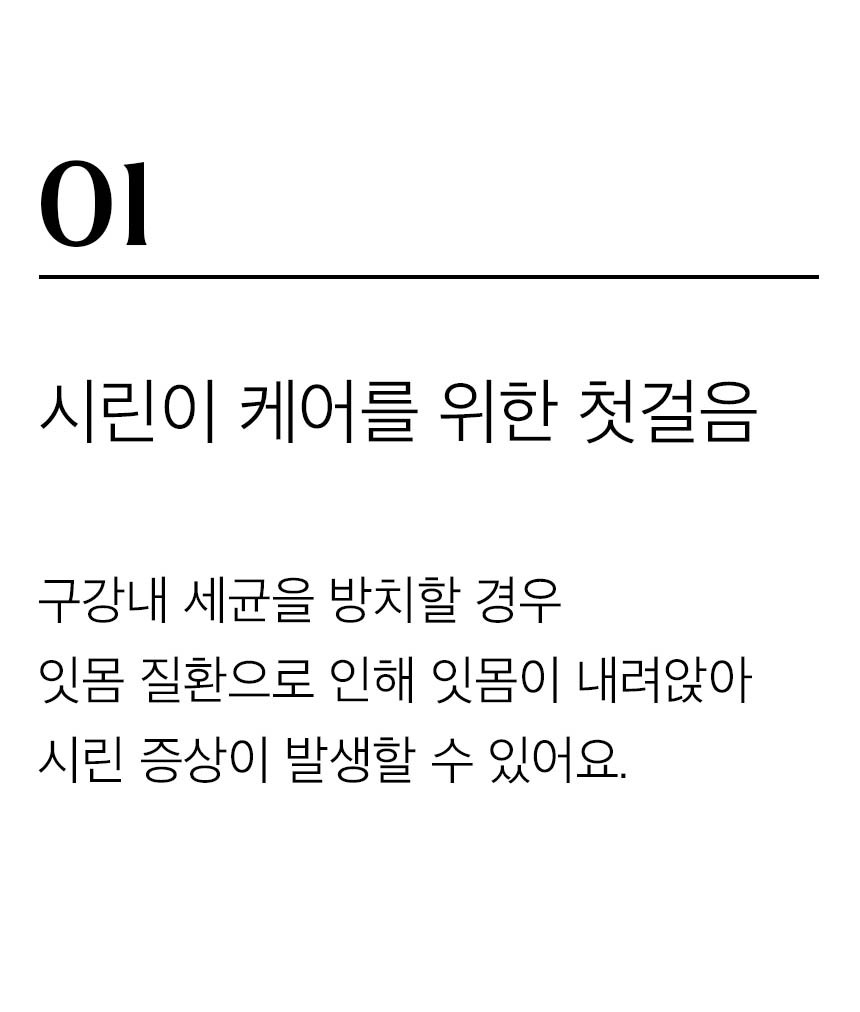 01

시린이 케어를 위한 첫걸음

구강내 세균을 방치할 경우 잇몸 질환으로 인해 잇몸이 내려앉아 시린 증상이 발생할 수 있어요.